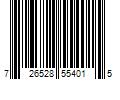 7 26528 55401 5